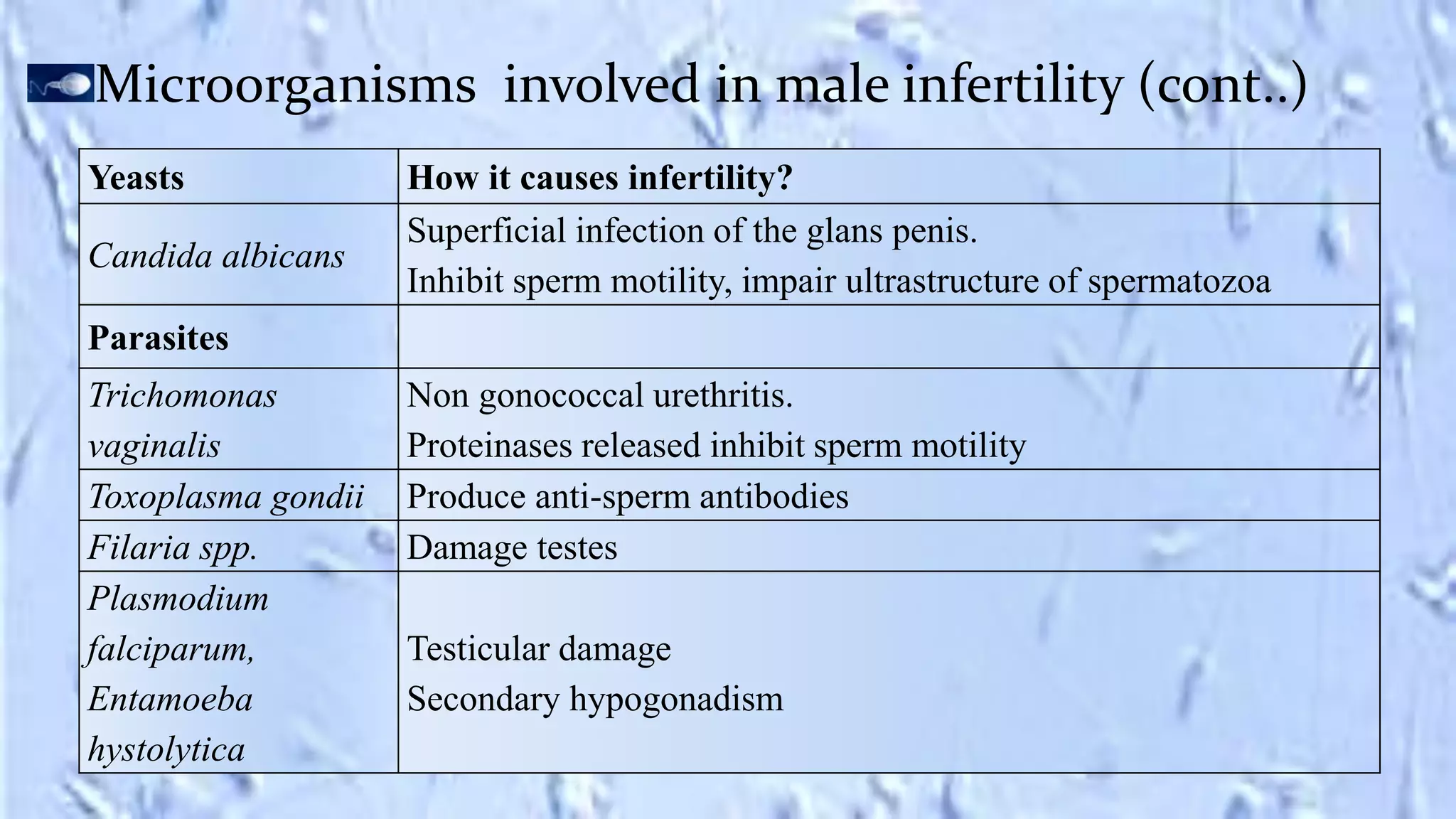 Microorganisms involved in male infertility (cont..)

| Yeasts | How it causes infertility? |
|---|---|
| Candida albicans | Superficial infection of the glans penis. Inhibit sperm motility, impair ultrastructure of spermatozoa |
| Parasites | |
| Trichomonas vaginalis | Non gonococcal urethritis. Proteinases released inhibit sperm motility |
| Toxoplasma gondii | Produce anti-sperm antibodies |
| Filaria spp. | Damage testes |
| Plasmodium falciparum, Entamoeba hystolytica | Testicular damage Secondary hypogonadism |